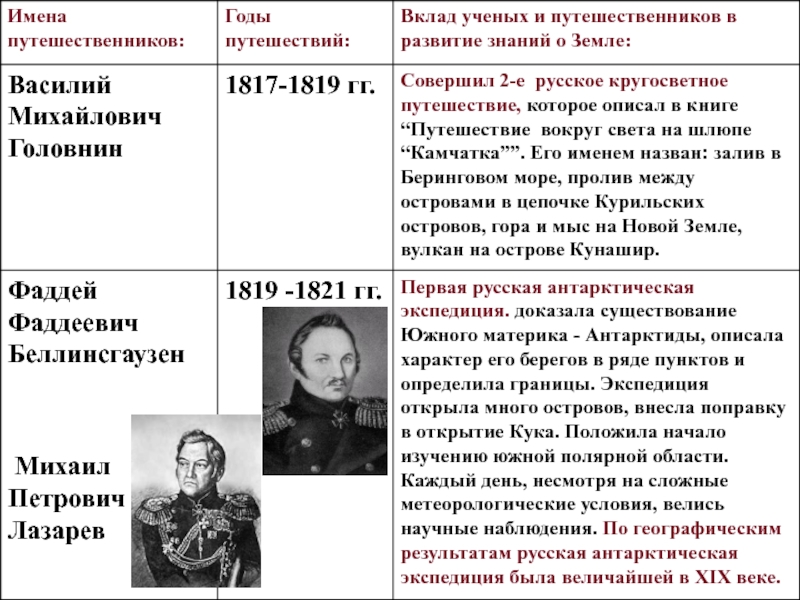 | Имена путешественников: | Годы путешествий: | Вклад ученых и путешественников в развитие знаний о Земле: |
|---|---|---|
| Василий Михайлович Головнин | 1817-1819 гг. | Совершил 2-е русское кругосветное путешествие, которое описал в книге "Путешествие вокруг света на шлюпе "Камчатка"". Его именем назван: залив в Беринговом море, пролив между островами в цепочке Курильских островов, гора и мыс на Новой Земле, вулкан на острове Кунашир. |
| Фаддей Фаддеевич Беллинсгаузен Михаил Петрович Лазарев | 1819 -1821 гг. | Первая русская антарктическая экспедиция. доказала существование Южного материка - Антарктиды, описала характер его берегов в ряде пунктов и определила границы. Экспедиция открыла много островов, внесла поправку в открытие Кука. Положила начало изучению южной полярной области. Каждый день, несмотря на сложные метеорологические условия, велись научные наблюдения. По географическим результатам русская антарктическая экспедиция была величайшей в XIX веке. |